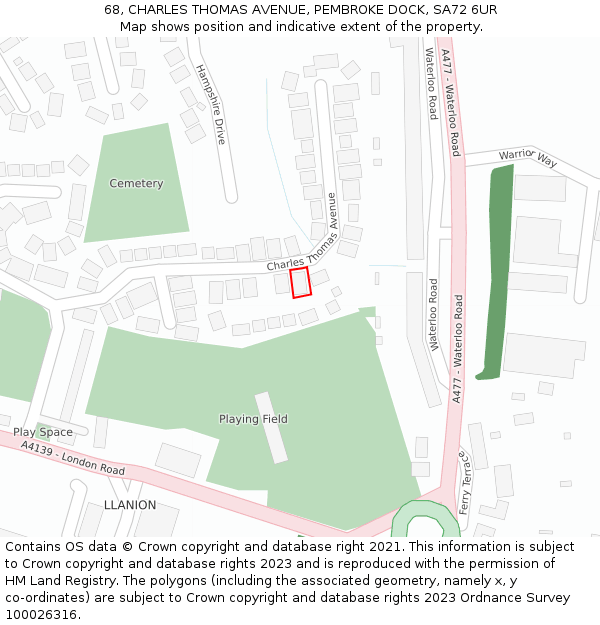 68, CHARLES THOMAS AVENUE, PEMBROKE DOCK, SA72 6UR
Map shows position and indicative extent of the property.

Hampshire Drive
Waterloo Road
A477 - Waterloo Road
Warrior Way
Cemetery
Charles Thomas Avenue
Waterloo Road
A477 - Waterloo Road
Playing Field
Play Space
A4139 - London Road
Ferry Terrace
LLANION

Contains OS data © Crown copyright and database right 2021. This information is subject to Crown copyright and database rights 2023 and is reproduced with the permission of HM Land Registry. The polygons (including the associated geometry, namely x, y co-ordinates) are subject to Crown copyright and database rights 2023 Ordnance Survey 100026316.